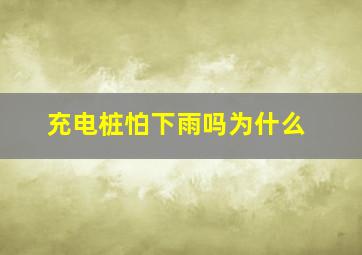 充电桩怕下雨吗为什么